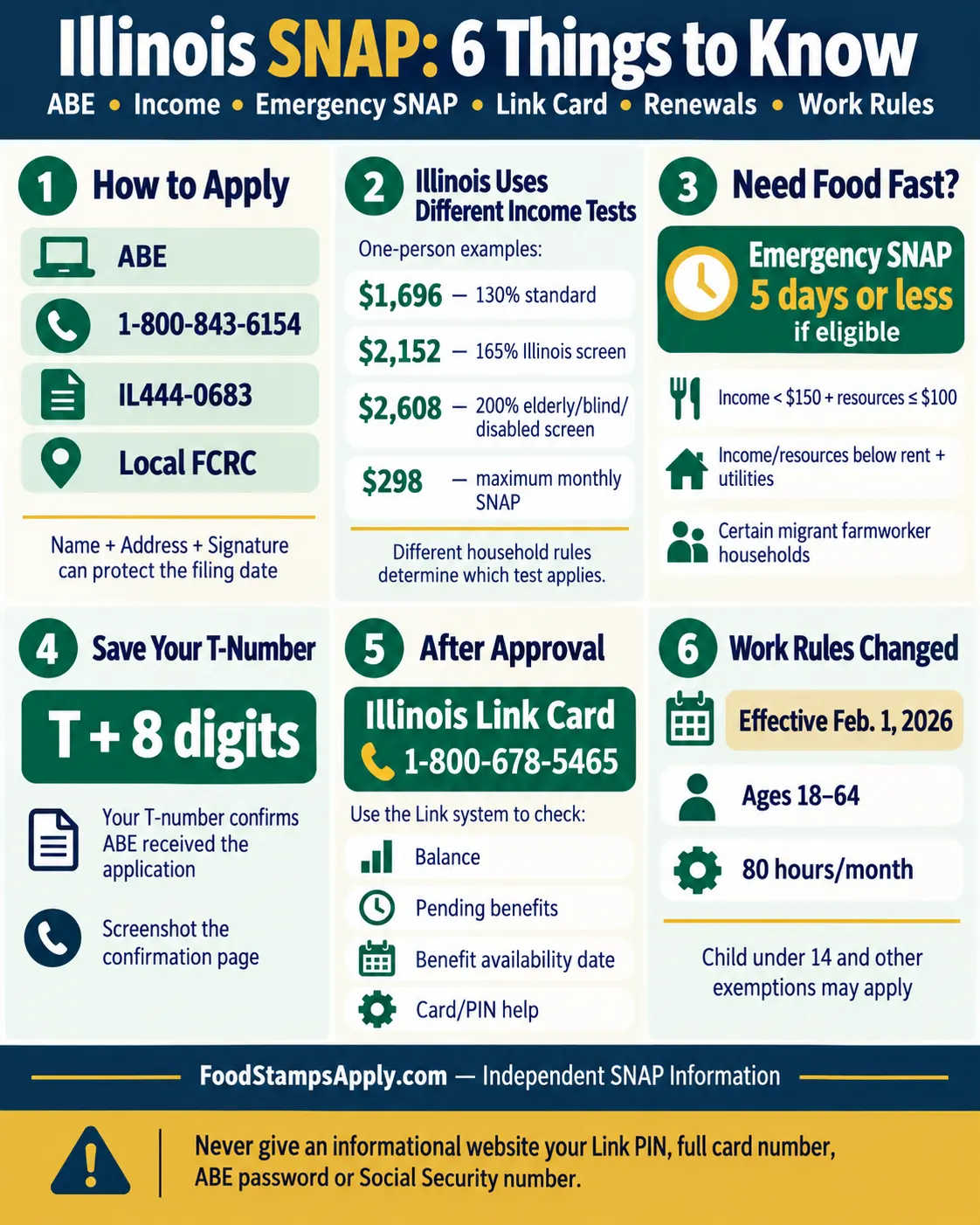 Illinois SNAP: 6 Things to Know

ABE • Income • Emergency SNAP • Link Card • Renewals • Work Rules

1 How to Apply

ABE

1-800-843-6154

IL444-0683

Local FCRC

Name + Address + Signature can protect the filing date

2 Illinois Uses Different Income Tests

One-person examples:

$1,696 — 130% standard

$2,152 — 165% Illinois screen

$2,608 — 200% elderly/blind/disabled screen

$298 — maximum monthly SNAP

Different household rules determine which test applies.

3 Need Food Fast?

Emergency SNAP 5 days or less if eligible

Income < $150 + resources ≤ $100

Income/resources below rent + utilities

Certain migrant farmworker households

4 Save Your T-Number

T + 8 digits

Your T-number confirms ABE received the application

Screenshot the confirmation page

5 After Approval

Illinois Link Card 1-800-678-5465

Use the Link system to check:

Balance

Pending benefits

Benefit availability date

Card/PIN help

6 Work Rules Changed

Effective Feb. 1, 2026

Ages 18–64

80 hours/month

Child under 14 and other exemptions may apply

FoodStampsApply.com — Independent SNAP Information

Never give an informational website your Link PIN, full card number, ABE password or Social Security number.